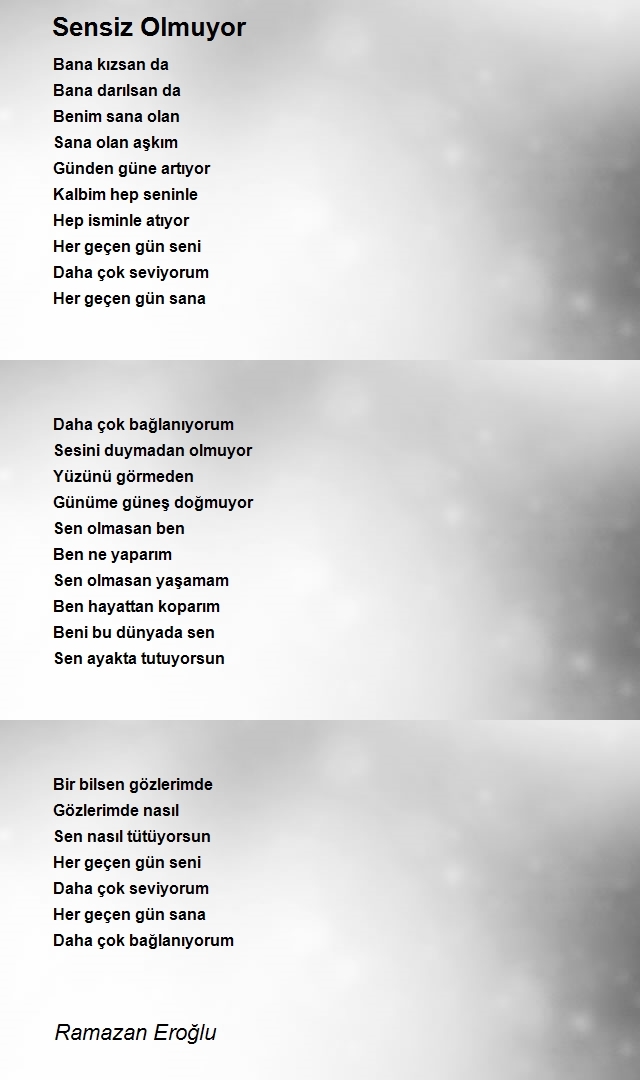 Sensiz Olmuyor

Bana kızsan da
Bana darılsan da
Benim sana olan
Sana olan aşkım
Günden güne artıyor
Kalbim hep seninle
Hep isminle atıyor
Her geçen gün seni
Daha çok seviyorum
Her geçen gün sana

Daha çok bağlanıyorum
Sesini duymadan olmuyor
Yüzünü görmeden
Günüme güneş doğmuyor
Sen olmasan ben
Ben ne yaparım
Sen olmasan yaşamam
Ben hayattan koparım
Beni bu dünyada sen
Sen ayakta tutuyorsun

Bir bilsen gözlerimde
Gözlerimde nasıl
Sen nasıl tütüyorsun
Her geçen gün seni
Daha çok seviyorum
Her geçen gün sana
Daha çok bağlanıyorum

Ramazan Eroğlu